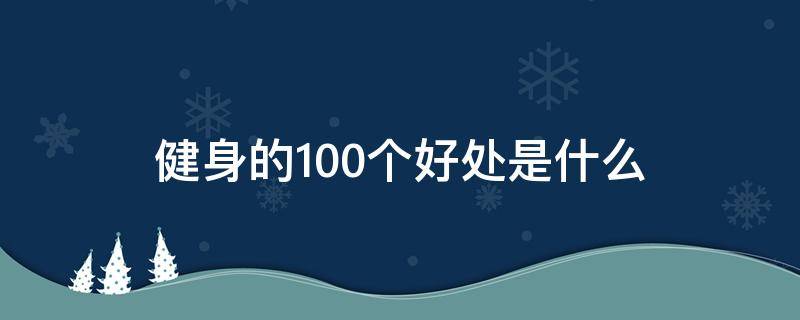 健身的100个好处是什么